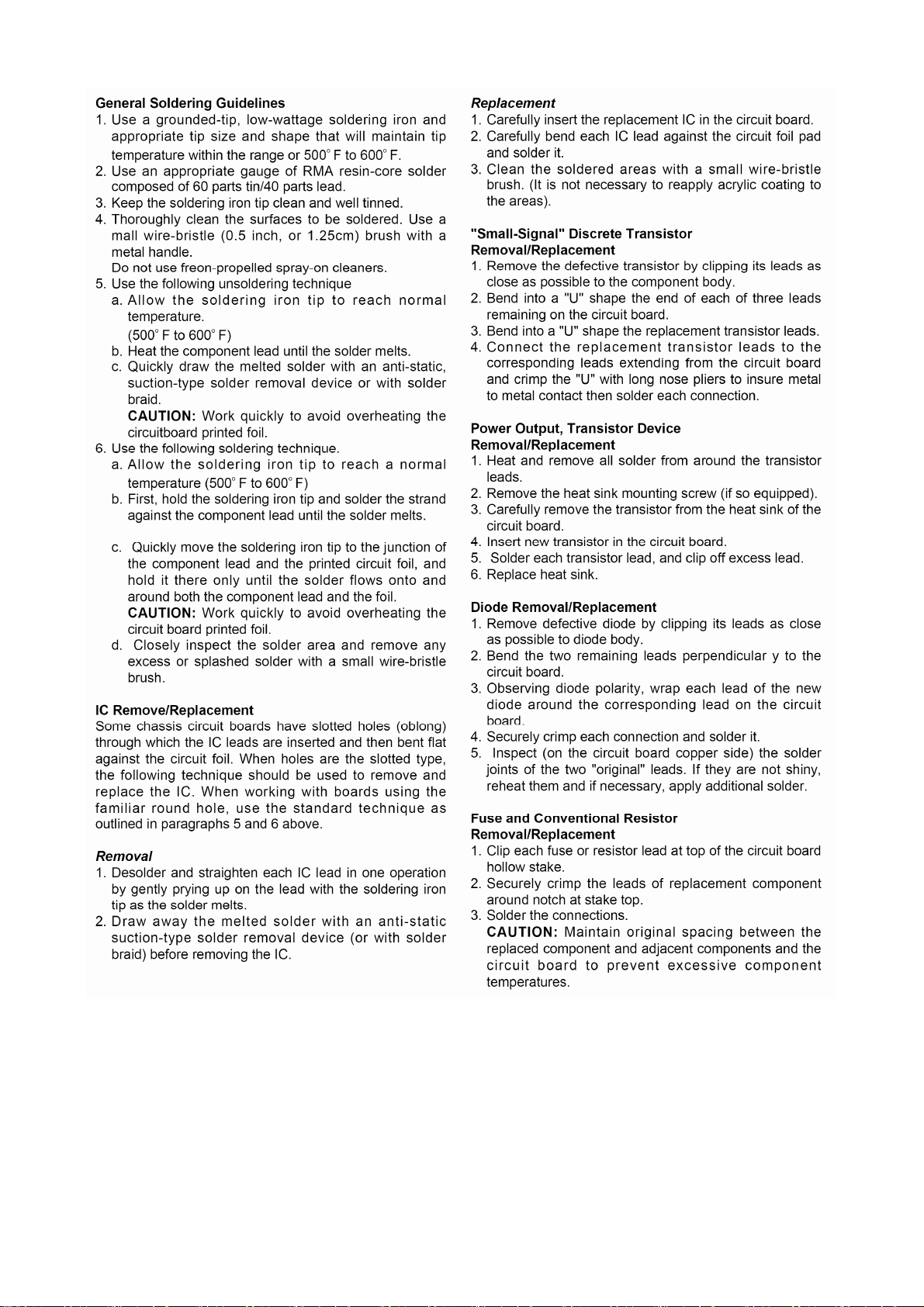 General Soldering Guidelines
1. Use a grounded-tip, low-wattage soldering iron and appropriate tip size and shape that will maintain tip temperature within the range or 500° F to 600° F.
2. Use an appropriate gauge of RMA resin-core solder composed of 60 parts tin/40 parts lead.
3. Keep the soldering iron tip clean and well tinned.
4. Thoroughly clean the surfaces to be soldered. Use a mall wire-bristle (0.5 inch, or 1.25cm) brush with a metal handle.
Do not use freon-propelled spray-on cleaners.
5. Use the following unsoldering technique
a. Allow the soldering iron tip to reach normal temperature.
(500° F to 600° F)
b. Heat the component lead until the solder melts.
c. Quickly draw the melted solder with an anti-static, suction-type solder removal device or with solder braid.
CAUTION: Work quickly to avoid overheating the circuitboard printed foil.
6. Use the following soldering technique.
a. Allow the soldering iron tip to reach a normal temperature (500° F to 600° F)
b. First, hold the soldering iron tip and solder the strand against the component lead until the solder melts.

c. Quickly move the soldering iron tip to the junction of the component lead and the printed circuit foil, and hold it there only until the solder flows onto and around both the component lead and the foil.
CAUTION: Work quickly to avoid overheating the circuit board printed foil.
d. Closely inspect the solder area and remove any excess or splashed solder with a small wire-bristle brush.

IC Remove/Replacement
Some chassis circuit boards have slotted holes (oblong) through which the IC leads are inserted and then bent flat against the circuit foil. When holes are the slotted type, the following technique should be used to remove and replace the IC. When working with boards using the familiar round hole, use the standard technique as outlined in paragraphs 5 and 6 above.

Removal
1. Desolder and straighten each IC lead in one operation by gently prying up on the lead with the soldering iron tip as the solder melts.
2. Draw away the melted solder with an anti-static suction-type solder removal device (or with solder braid) before removing the IC.

Replacement
1. Carefully insert the replacement IC in the circuit board.
2. Carefully bend each IC lead against the circuit foil pad and solder it.
3. Clean the soldered areas with a small wire-bristle brush. (It is not necessary to reapply acrylic coating to the areas).

"Small-Signal" Discrete Transistor
Removal/Replacement
1. Remove the defective transistor by clipping its leads as close as possible to the component body.
2. Bend into a "U" shape the end of each of three leads remaining on the circuit board.
3. Bend into a "U" shape the replacement transistor leads.
4. Connect the replacement transistor leads to the corresponding leads extending from the circuit board and crimp the "U" with long nose pliers to insure metal to metal contact then solder each connection.

Power Output, Transistor Device
Removal/Replacement
1. Heat and remove all solder from around the transistor leads.
2. Remove the heat sink mounting screw (if so equipped).
3. Carefully remove the transistor from the heat sink of the circuit board.
4. Insert new transistor in the circuit board.
5. Solder each transistor lead, and clip off excess lead.
6. Replace heat sink.

Diode Removal/Replacement
1. Remove defective diode by clipping its leads as close as possible to diode body.
2. Bend the two remaining leads perpendicular y to the circuit board.
3. Observing diode polarity, wrap each lead of the new diode around the corresponding lead on the circuit board.
4. Securely crimp each connection and solder it.
5. Inspect (on the circuit board copper side) the solder joints of the two "original" leads. If they are not shiny, reheat them and if necessary, apply additional solder.

Fuse and Conventional Resistor
Removal/Replacement
1. Clip each fuse or resistor lead at top of the circuit board hollow stake.
2. Securely crimp the leads of replacement component around notch at stake top.
3. Solder the connections.
CAUTION: Maintain original spacing between the replaced component and adjacent components and the circuit board to prevent excessive component temperatures.